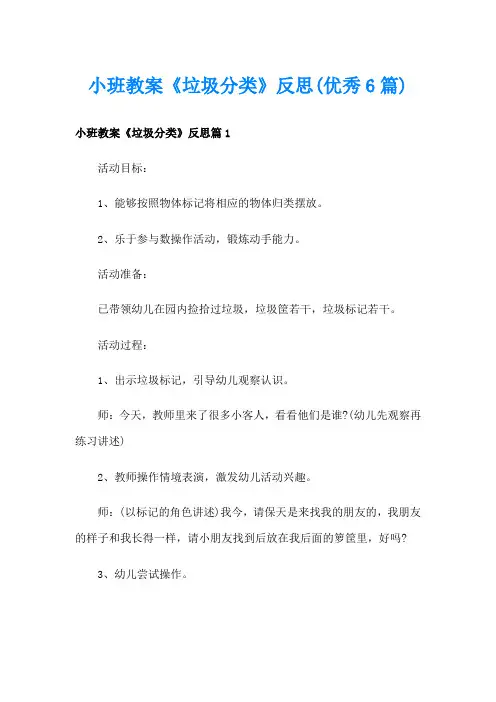 小班教案《垃圾分类》反思(优秀6篇)

小班教案《垃圾分类》反思篇1

活动目标：

1、能够按照物体标记将相应的物体归类摆放。

2、乐于参与数操作活动，锻炼动手能力。

活动准备：

已带领幼儿在园内捡拾过垃圾，垃圾筐若干，垃圾标记若干。

活动过程：

1、出示垃圾标记，引导幼儿观察认识。

师：今天，教师里来了很多小客人，看看他们是谁?(幼儿先观察再练习讲述)

2、教师操作情境表演，激发幼儿活动兴趣。

师：(以标记的角色讲述)我今，请保天是来找我的朋友的，我朋友的样子和我长得一样，请小朋友找到后放在我后面的箩筐里，好吗?

3、幼儿尝试操作。